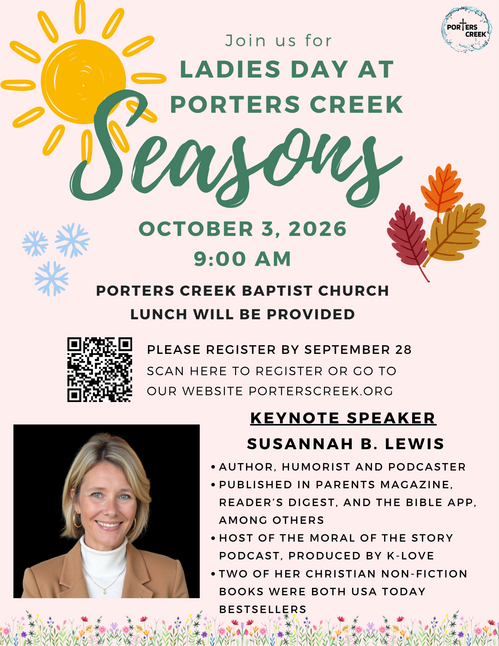 PORTERS CREEK

Join us for
LADIES DAY AT PORTERS CREEK
Seasons

OCTOBER 3, 2026
9:00 AM

PORTERS CREEK BAPTIST CHURCH
LUNCH WILL BE PROVIDED

PLEASE REGISTER BY SEPTEMBER 28
SCAN HERE TO REGISTER OR GO TO OUR WEBSITE PORTERSCREEK.ORG

KEYNOTE SPEAKER
SUSANNAH B. LEWIS

• AUTHOR, HUMORIST AND PODCASTER
• PUBLISHED IN PARENTS MAGAZINE, READER'S DIGEST, AND THE BIBLE APP, AMONG OTHERS
• HOST OF THE MORAL OF THE STORY PODCAST, PRODUCED BY K-LOVE
• TWO OF HER CHRISTIAN NON-FICTION BOOKS WERE BOTH USA TODAY BESTSELLERS